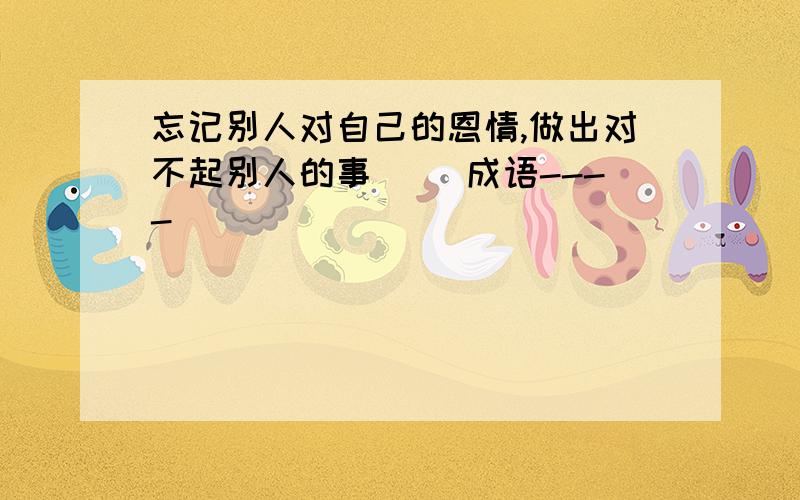 忘记别人对自己的恩情,做出对不起别人的事( )成语----